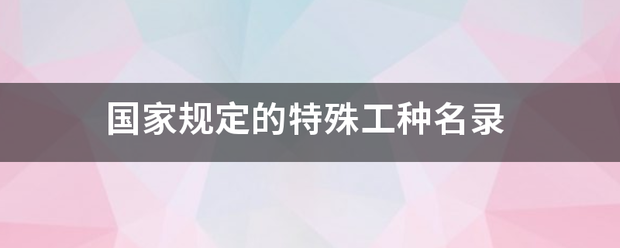 国家规定的特殊工种名录